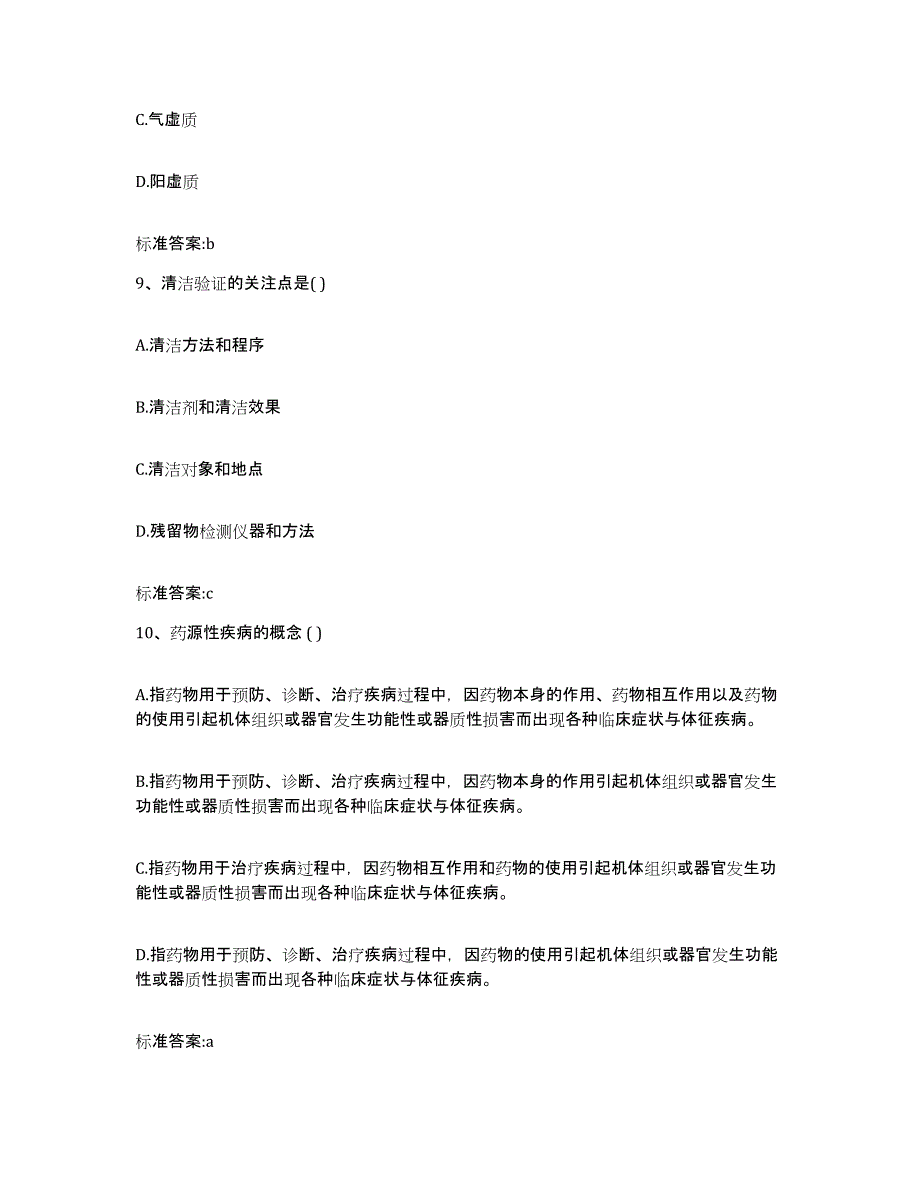 C.气虚质

D.阳虚质

标准答案:b

9、清洁验证的关注点是( )

A.清洁方法和程序

B.清洁剂和清洁效果

C.清洁对象和地点

D.残留物检测仪器和方法

标准答案:c

10、药源性疾病的概念 ( )

A.指药物用于预防、诊断、治疗疾病过程中，因药物本身的作用、药物相互作用以及药物的使用引起机体组织或器官发生功能性或器质性损害而出现各种临床症状与体征疾病。

B.指药物用于预防、诊断、治疗疾病过程中，因药物本身的作用引起机体组织或器官发生功能性或器质性损害而出现各种临床症状与体征疾病。

C.指药物用于治疗疾病过程中，因药物相互作用和药物的使用引起机体组织或器官发生功能性或器质性损害而出现各种临床症状与体征疾病。

D.指药物用于预防、诊断、治疗疾病过程中，因药物的使用引起机体组织或器官发生功能性或器质性损害而出现各种临床症状与体征疾病。

标准答案:a